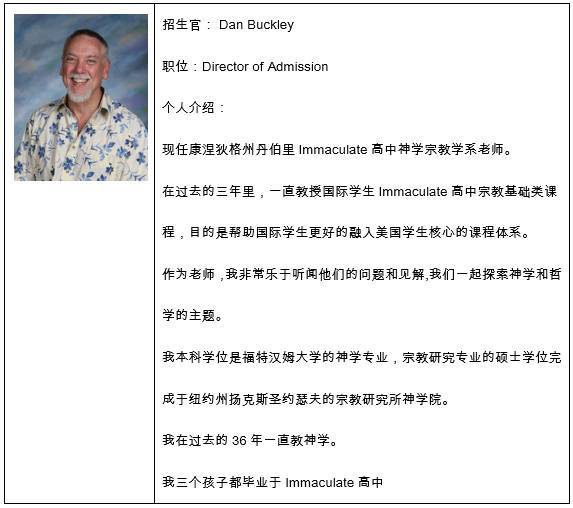 招生官： Dan Buckley

职位：Director of Admission

个人介绍：

现任康涅狄格州丹伯里 Immaculate 高中神学宗教学系老师。

在过去的三年里，一直教授国际学生 Immaculate 高中宗教基础类课程，目的是帮助国际学生更好的融入美国学生核心的课程体系。

作为老师，我非常乐于听闻他们的问题和见解,我们一起探索神学和哲学的主题。

我本科学位是福特汉姆大学的神学专业，宗教研究专业的硕士学位完成于纽约州扬克斯圣约瑟夫的宗教研究所神学院。

我在过去的 36 年一直教神学。

我三个孩子都毕业于 Immaculate 高中